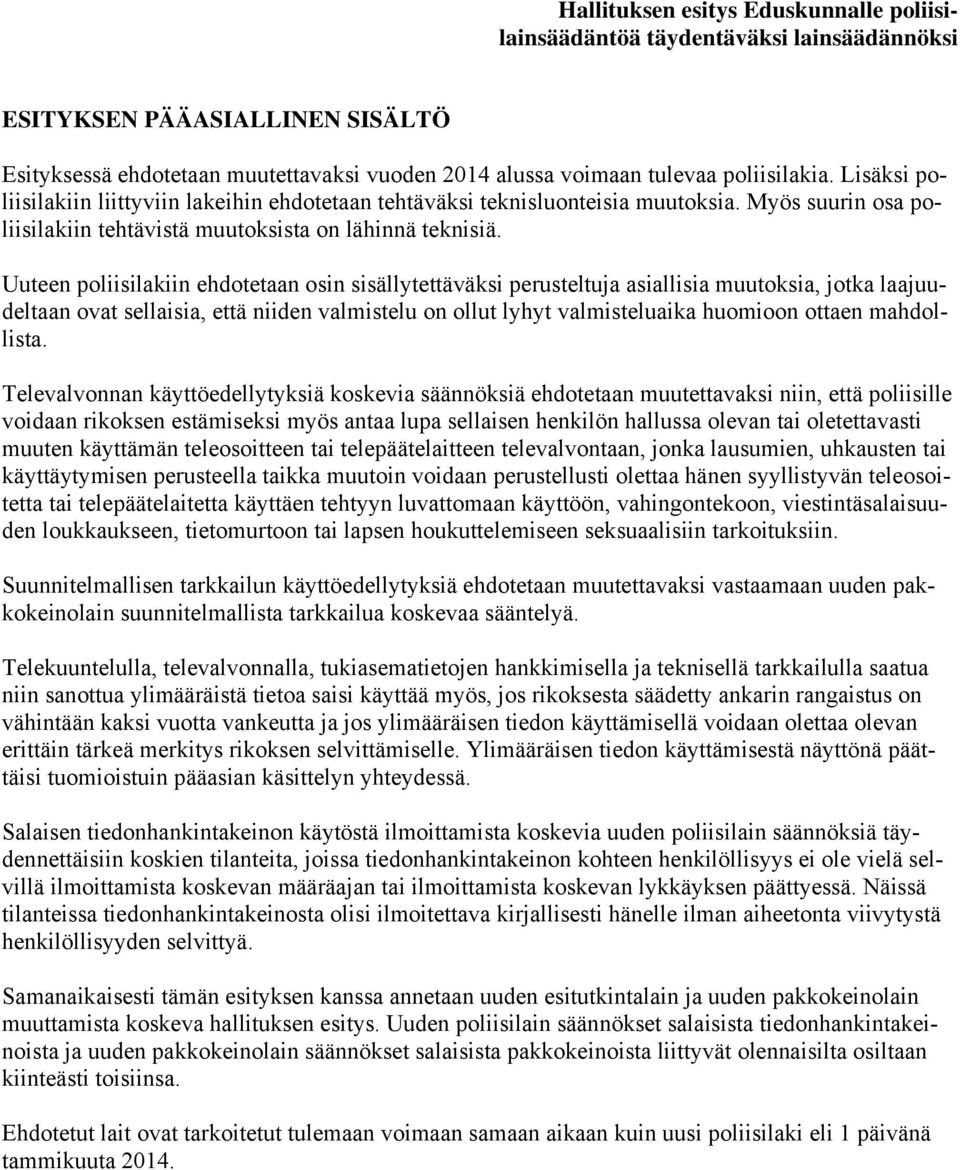 Hallituksen esitys Eduskunnalle poliisilainsäädäntöä täydentäväksi lainsäädännöksi

ESITYKSEN PÄÄASIALLINEN SISÄLTÖ

Esityksessä ehdotetaan muutettavaksi vuoden 2014 alussa voimaan tulevaa poliisilakia. Lisäksi poliisilakiin liittyviin lakeihin ehdotetaan tehtäväksi teknisluonteisia muutoksia. Myös suurin osa poliisilakiin tehtävistä muutoksista on lähinnä teknisiä.

Uuteen poliisilakiin ehdotetaan osin sisällytettäväksi perusteltuja asiallisia muutoksia, jotka laajuudeltaan ovat sellaisia, että niiden valmistelu on ollut lyhyt valmisteluaika huomioon ottaen mahdollista.

Televalvonnan käyttöedellytyksiä koskevia säännöksiä ehdotetaan muutettavaksi niin, että poliisille voidaan rikoksen estämiseksi myös antaa lupa sellaisen henkilön hallussa olevan tai oletettavasti muuten käyttämän teleosoitteen tai telepäätelaitteen televalvontaan, jonka lausumien, uhkausten tai käyttäytymisen perusteella taikka muutoin voidaan perustellusti olettaa hänen syyllistyvän teleosoitetta tai telepäätelaitetta käyttäen tehtyyn luvattomaan käyttöön, vahingontekoon, viestintäsalaisuuden loukkaukseen, tietomurtoon tai lapsen houkuttelemiseen seksuaalisiin tarkoituksiin.

Suunnitelmallisen tarkkailun käyttöedellytyksiä ehdotetaan muutettavaksi vastaamaan uuden pakkokeinolain suunnitelmallista tarkkailua koskevaa sääntelyä.

Telekuuntelulla, televalvonnalla, tukiasematietojen hankkimisella ja teknisellä tarkkailulla saatua niin sanottua ylimääräistä tietoa saisi käyttää myös, jos rikoksesta säädetty ankarin rangaistus on vähintään kaksi vuotta vankeutta ja jos ylimääräisen tiedon käyttämisellä voidaan olettaa olevan erittäin tärkeä merkitys rikoksen selvittämiselle. Ylimääräisen tiedon käyttämisestä näyttönä päättäisi tuomioistuin pääasian käsittelyn yhteydessä.

Salaisen tiedonhankintakeinon käytöstä ilmoittamista koskevia uuden poliisilain säännöksiä täydennettäisiin koskien tilanteita, joissa tiedonhankintakeinon kohteen henkilöllisyys ei ole vielä selvillä ilmoittamista koskevan määräajan tai ilmoittamista koskevan lykkäyksen päättyessä. Näissä tilanteissa tiedonhankintakeinosta olisi ilmoitettava kirjallisesti hänelle ilman aiheetonta viivytystä henkilöllisyyden selvittyä.

Samanaikaisesti tämän esityksen kanssa annetaan uuden esitutkintalain ja uuden pakkokeinolain muuttamista koskeva hallituksen esitys. Uuden poliisilain säännökset salaisista tiedonhankintakeinoista ja uuden pakkokeinolain säännökset salaisista pakkokeinoista liittyvät olennaisilta osiltaan kiinteästi toisiinsa.

Ehdotetut lait ovat tarkoitetut tulemaan voimaan samaan aikaan kuin uusi poliisilaki eli 1 päivänä tammikuuta 2014.